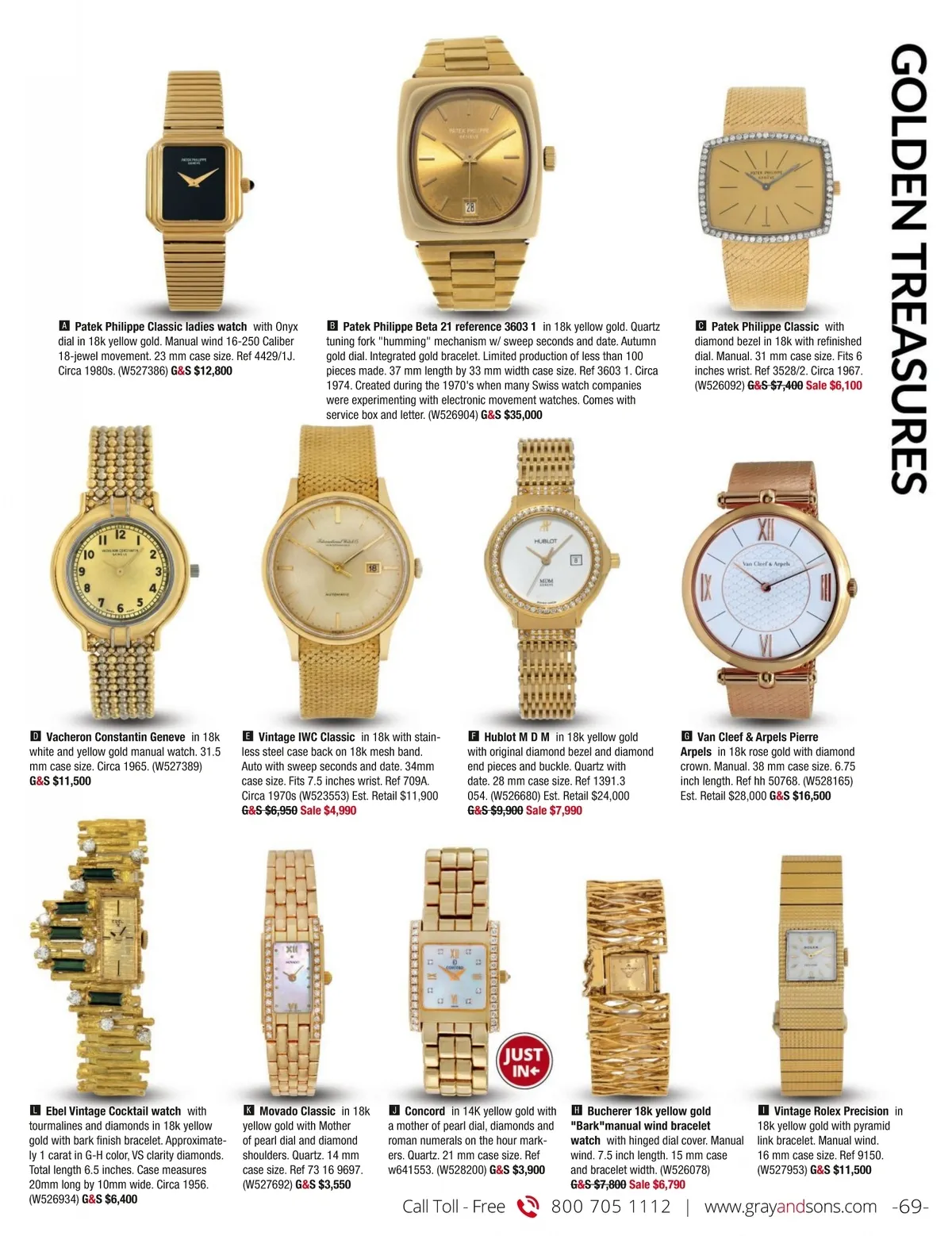 GOLDEN TREASURES

A Patek Philippe Classic ladies watch with Onyx dial in 18k yellow gold. Manual wind 16-250 Caliber 18-jewel movement. 23 mm case size. Ref 4429/1J. Circa 1980s. (W527386) G&S $12,800

B Patek Philippe Beta 21 reference 3603 1 in 18k yellow gold. Quartz tuning fork "humming" mechanism w/ sweep seconds and date. Autumn gold dial. Integrated gold bracelet. Limited production of less than 100 pieces made. 37 mm length by 33 mm width case size. Ref 3603 1. Circa 1974. Created during the 1970's when many Swiss watch companies were experimenting with electronic movement watches. Comes with service box and letter. (W526904) G&S $35,000

C Patek Philippe Classic with diamond bezel in 18k with refinished dial. Manual. 31 mm case size. Fits 6 inches wrist. Ref 3528/2. Circa 1967. (W526092) G&S $7,400 Sale $6,100

D Vacheron Constantin Geneve in 18k white and yellow gold manual watch. 31.5 mm case size. Circa 1965. (W527389) G&S $11,500

E Vintage IWC Classic in 18k with stainless steel case back on 18k mesh band. Auto with sweep seconds and date. 34mm case size. Fits 7.5 inches wrist. Ref 709A. Circa 1970s (W523553) Est. Retail $11,900 G&S $6,950 Sale $4,990

F Hublot M D M in 18k yellow gold with original diamond bezel and diamond end pieces and buckle. Quartz with date. 28 mm case size. Ref 1391.3 054. (W526680) Est. Retail $24,000 G&S $9,900 Sale $7,990

G Van Cleef & Arpels Pierre Arpels in 18k rose gold with diamond crown. Manual. 38 mm case size. 6.75 inch length. Ref hh 50768. (W528165) Est. Retail $28,000 G&S $16,500

JUST IN

L Ebel Vintage Cocktail watch with tourmalines and diamonds in 18k yellow gold with bark finish bracelet. Approximately 1 carat in G-H color, VS clarity diamonds. Total length 6.5 inches. Case measures 20mm long by 10mm wide. Circa 1956. (W526934) G&S $6,400

K Movado Classic in 18k yellow gold with Mother of pearl dial and diamond shoulders. Quartz. 14 mm case size. Ref 73 16 9697. (W527692) G&S $3,550

J Concord in 14K yellow gold with a mother of pearl dial, diamonds and roman numerals on the hour markers. Quartz. 21 mm case size. Ref w641553. (W528200) G&S $3,900

H Bucherer 18k yellow gold "Bark"manual wind bracelet watch with hinged dial cover. Manual wind. 7.5 inch length. 15 mm case and bracelet width. (W526078) G&S $7,800 Sale $6,790

I Vintage Rolex Precision in 18k yellow gold with pyramid link bracelet. Manual wind. 16 mm case size. Ref 9150. (W527953) G&S $11,500

Call Toll - Free 800 705 1112 | www.grayandsons.com -69-